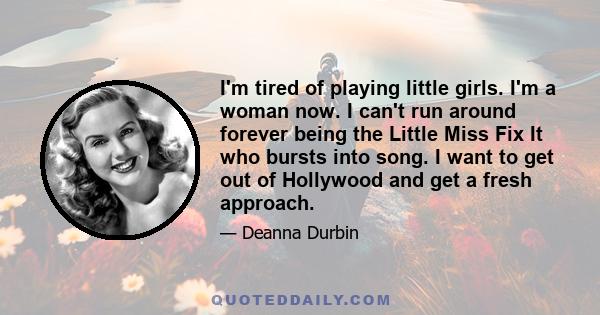 I'm tired of playing little girls. I'm a woman now. I can't run around forever being the Little Miss Fix It who bursts into song. I want to get out of Hollywood and get a fresh approach.

— Deanna Durbin

QUOTEDDAILY.COM